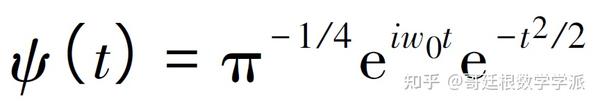 $\psi(t) = \pi^{-1/4} e^{iw_0 t} e^{-t^2/2}$

知乎 @哥廷根数学学派